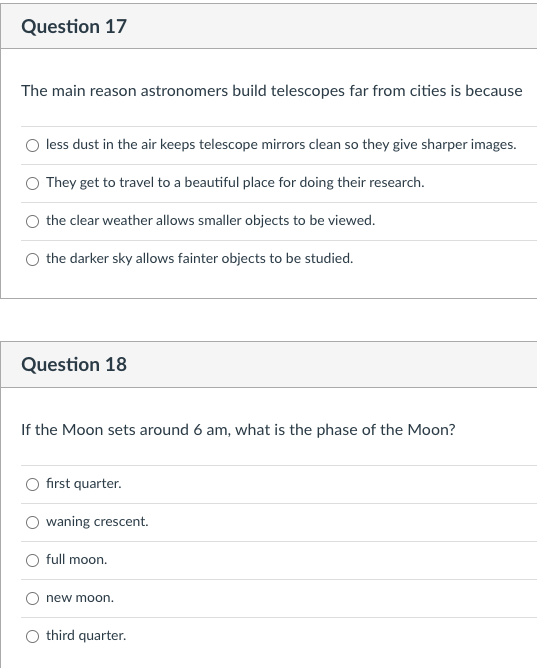 Question 17

The main reason astronomers build telescopes far from cities is because

less dust in the air keeps telescope mirrors clean so they give sharper images.

They get to travel to a beautiful place for doing their research.

the clear weather allows smaller objects to be viewed.

the darker sky allows fainter objects to be studied.

Question 18

If the Moon sets around 6 am, what is the phase of the Moon?

first quarter.

waning crescent.

full moon.

new moon.

third quarter.